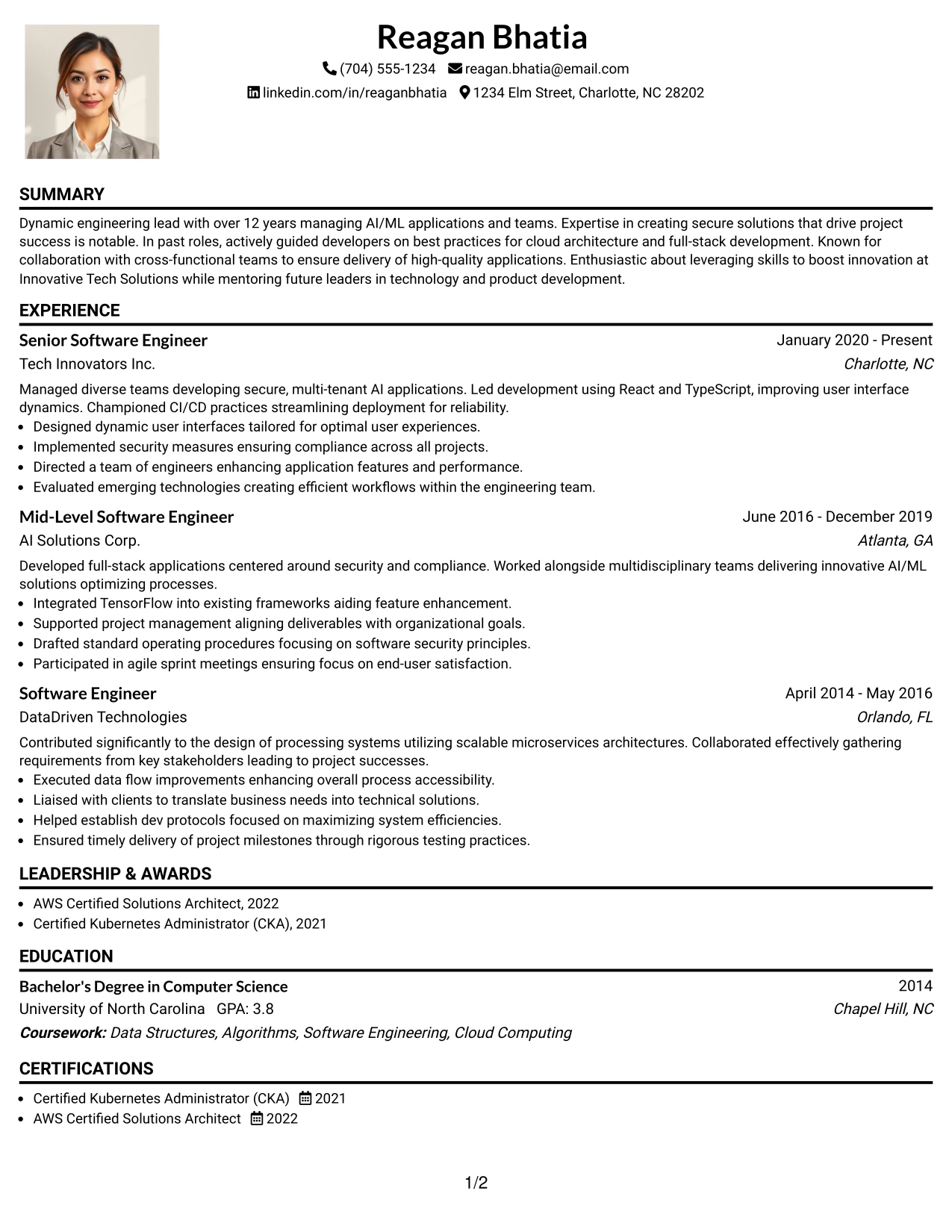 Reagan Bhatia

(704) 555-1234 reagan.bhatia@email.com

linkedin.com/in/reaganbhatia 1234 Elm Street, Charlotte, NC 28202

SUMMARY

Dynamic engineering lead with over 12 years managing AI/ML applications and teams. Expertise in creating secure solutions that drive project success is notable. In past roles, actively guided developers on best practices for cloud architecture and full-stack development. Known for collaboration with cross-functional teams to ensure delivery of high-quality applications. Enthusiastic about leveraging skills to boost innovation at Innovative Tech Solutions while mentoring future leaders in technology and product development.

EXPERIENCE

Senior Software Engineer
January 2020 - Present
Tech Innovators Inc.
Charlotte, NC

Managed diverse teams developing secure, multi-tenant AI applications. Led development using React and TypeScript, improving user interface dynamics. Championed CI/CD practices streamlining deployment for reliability.
• Designed dynamic user interfaces tailored for optimal user experiences.
• Implemented security measures ensuring compliance across all projects.
• Directed a team of engineers enhancing application features and performance.
• Evaluated emerging technologies creating efficient workflows within the engineering team.

Mid-Level Software Engineer
June 2016 - December 2019
AI Solutions Corp.
Atlanta, GA

Developed full-stack applications centered around security and compliance. Worked alongside multidisciplinary teams delivering innovative AI/ML solutions optimizing processes.
• Integrated TensorFlow into existing frameworks aiding feature enhancement.
• Supported project management aligning deliverables with organizational goals.
• Drafted standard operating procedures focusing on software security principles.
• Participated in agile sprint meetings ensuring focus on end-user satisfaction.

Software Engineer
April 2014 - May 2016
DataDriven Technologies
Orlando, FL

Contributed significantly to the design of processing systems utilizing scalable microservices architectures. Collaborated effectively gathering requirements from key stakeholders leading to project successes.
• Executed data flow improvements enhancing overall process accessibility.
• Liaised with clients to translate business needs into technical solutions.
• Helped establish dev protocols focused on maximizing system efficiencies.
• Ensured timely delivery of project milestones through rigorous testing practices.

LEADERSHIP & AWARDS

• AWS Certified Solutions Architect, 2022
• Certified Kubernetes Administrator (CKA), 2021

EDUCATION

Bachelor's Degree in Computer Science
2014
University of North Carolina GPA: 3.8
Chapel Hill, NC
Coursework: Data Structures, Algorithms, Software Engineering, Cloud Computing

CERTIFICATIONS

• Certified Kubernetes Administrator (CKA) 2021
• AWS Certified Solutions Architect 2022

1/2